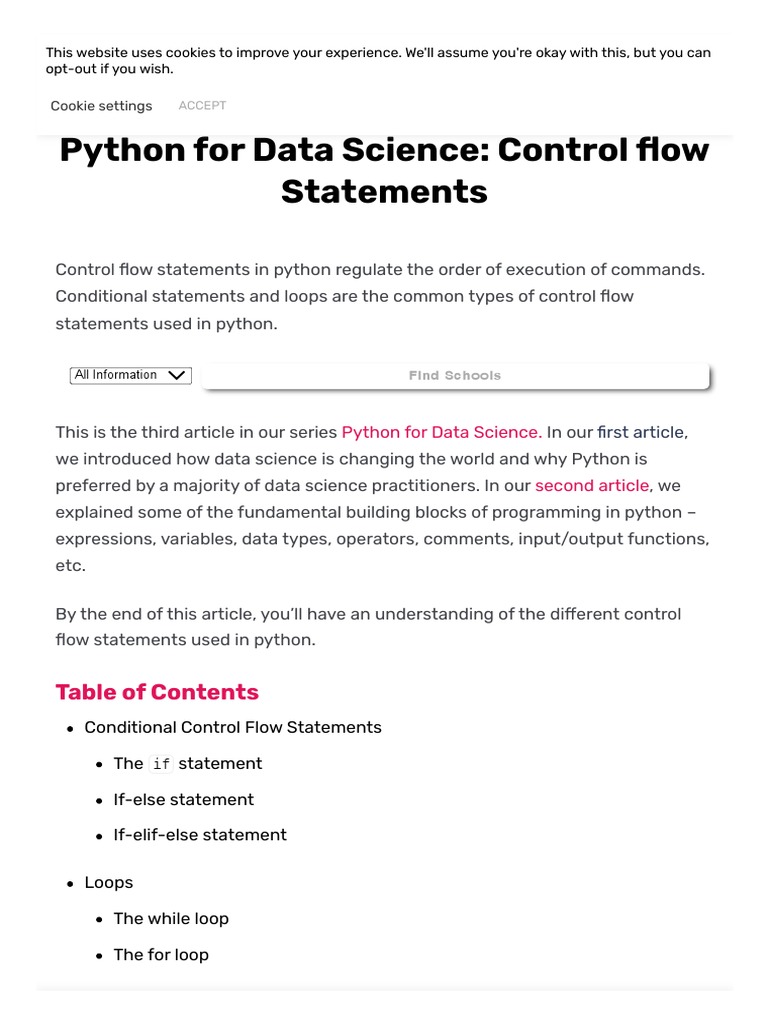 This website uses cookies to improve your experience. We'll assume you're okay with this, but you can opt-out if you wish.

Cookie settings ACCEPT

Python for Data Science: Control flow Statements

Control flow statements in python regulate the order of execution of commands. Conditional statements and loops are the common types of control flow statements used in python.

All Information

Find Schools

This is the third article in our series Python for Data Science. In our first article, we introduced how data science is changing the world and why Python is preferred by a majority of data science practitioners. In our second article, we explained some of the fundamental building blocks of programming in python – expressions, variables, data types, operators, comments, input/output functions, etc.

By the end of this article, you'll have an understanding of the different control flow statements used in python.

Table of Contents

- Conditional Control Flow Statements
  - The if statement
  - If-else statement
  - If-elif-else statement
- Loops
  - The while loop
  - The for loop